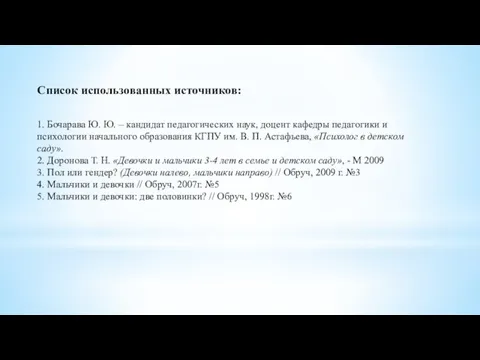 Список использованных источников:

1. Бочарава Ю. Ю. – кандидат педагогических наук, доцент кафедры педагогики и психологии начального образования КГПУ им. В. П. Астафьева, «Психолог в детском саду».
2. Доронова Т. Н. «Девочки и мальчики 3-4 лет в семье и детском саду», - М 2009
3. Пол или гендер? (Девочки налево, мальчики направо) // Обруч, 2009 г. №3
4. Мальчики и девочки // Обруч, 2007г. №5
5. Мальчики и девочки: две половинки? // Обруч, 1998г. №6